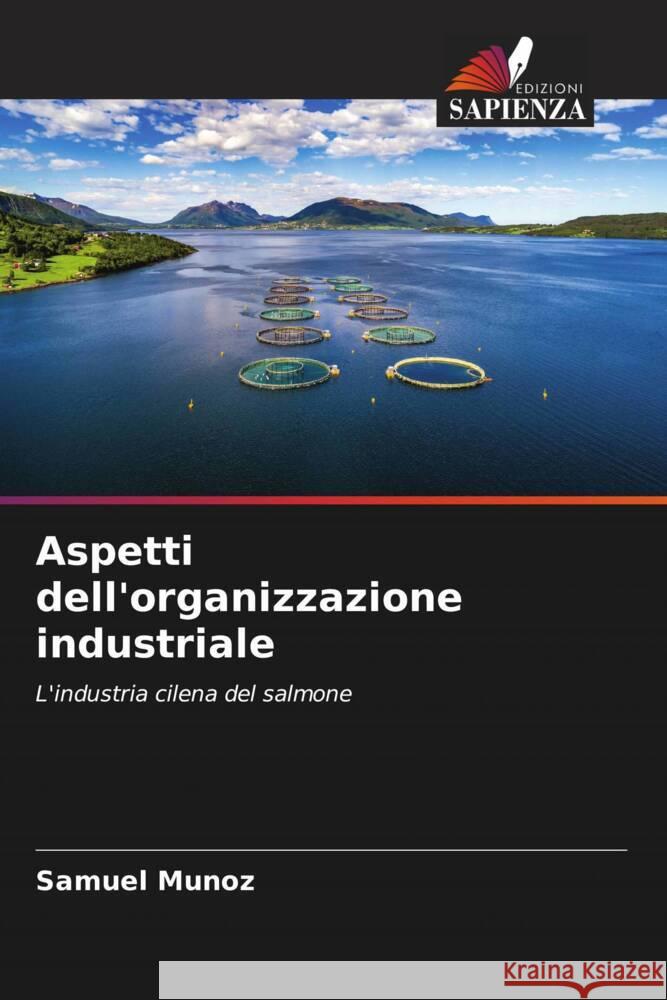 EDIZIONI
SAPIENZA

Aspetti dell'organizzazione industriale

L'industria cilena del salmone

Samuel Munoz